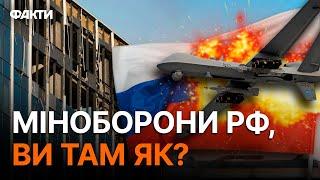 ФАКТИ

МІНОБОРОНИ РФ,
ВИ ТАМ ЯК?